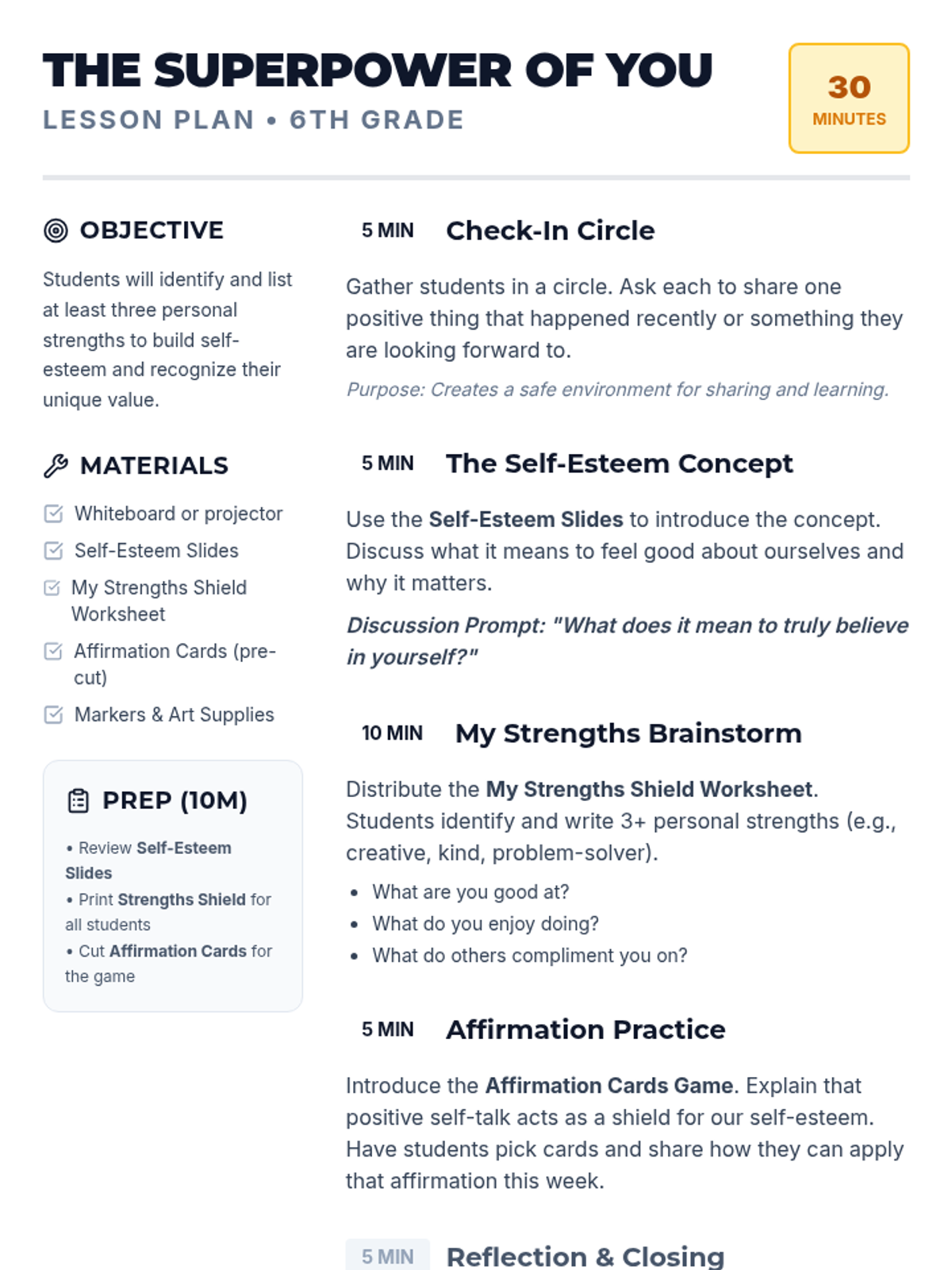 THE SUPERPOWER OF YOU

LESSON PLAN • 6TH GRADE

30
MINUTES

OBJECTIVE

Students will identify and list at least three personal strengths to build self-esteem and recognize their unique value.

MATERIALS

Whiteboard or projector
Self-Esteem Slides
My Strengths Shield Worksheet
Affirmation Cards (pre-cut)
Markers & Art Supplies

PREP (10M)

• Review Self-Esteem Slides
• Print Strengths Shield for all students
• Cut Affirmation Cards for the game

5 MIN Check-In Circle

Gather students in a circle. Ask each to share one positive thing that happened recently or something they are looking forward to.

Purpose: Creates a safe environment for sharing and learning.

5 MIN The Self-Esteem Concept

Use the Self-Esteem Slides to introduce the concept. Discuss what it means to feel good about ourselves and why it matters.

Discussion Prompt: "What does it mean to truly believe in yourself?"

10 MIN My Strengths Brainstorm

Distribute the My Strengths Shield Worksheet. Students identify and write 3+ personal strengths (e.g., creative, kind, problem-solver).

• What are you good at?
• What do you enjoy doing?
• What do others compliment you on?

5 MIN Affirmation Practice

Introduce the Affirmation Cards Game. Explain that positive self-talk acts as a shield for our self-esteem. Have students pick cards and share how they can apply that affirmation this week.

5 MIN Reflection & Closing